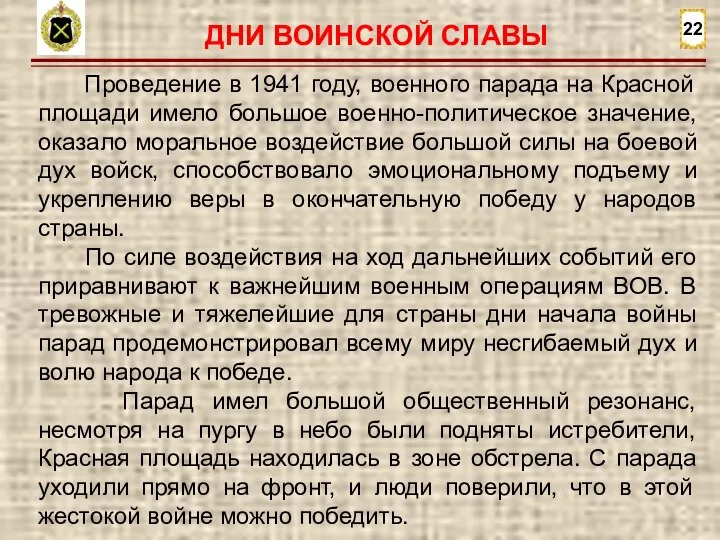 ДНИ ВОИНСКОЙ СЛАВЫ

22

Проведение в 1941 году, военного парада на Красной площади имело большое военно-политическое значение, оказало моральное воздействие большой силы на боевой дух войск, способствовало эмоциональному подъему и укреплению веры в окончательную победу у народов страны.

По силе воздействия на ход дальнейших событий его приравнивают к важнейшим военным операциям ВОВ. В тревожные и тяжелейшие для страны дни начала войны парад продемонстрировал всему миру несгибаемый дух и волю народа к победе.

Парад имел большой общественный резонанс, несмотря на пургу в небо были подняты истребители, Красная площадь находилась в зоне обстрела. С парада уходили прямо на фронт, и люди поверили, что в этой жестокой войне можно победить.